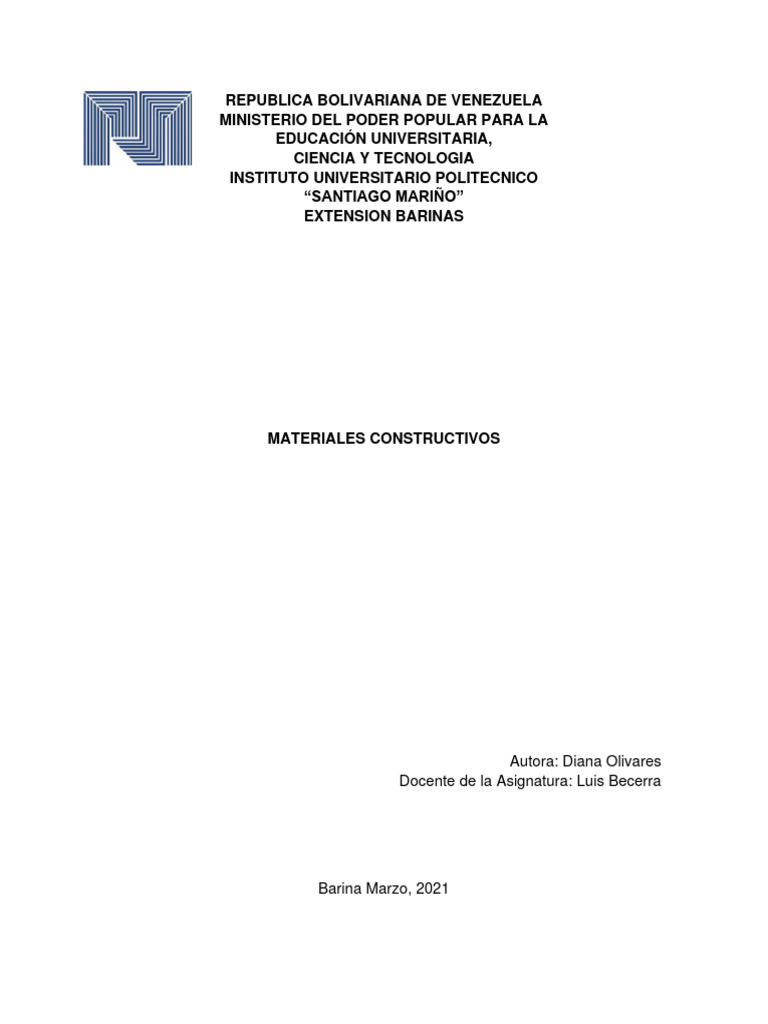 REPUBLICA BOLIVARIANA DE VENEZUELA
MINISTERIO DEL PODER POPULAR PARA LA EDUCACIÓN UNIVERSITARIA,
CIENCIA Y TECNOLOGIA
INSTITUTO UNIVERSITARIO POLITECNICO
“SANTIAGO MARIÑO”
EXTENSION BARINAS

MATERIALES CONSTRUCTIVOS

Autora: Diana Olivares
Docente de la Asignatura: Luis Becerra

Barina Marzo, 2021